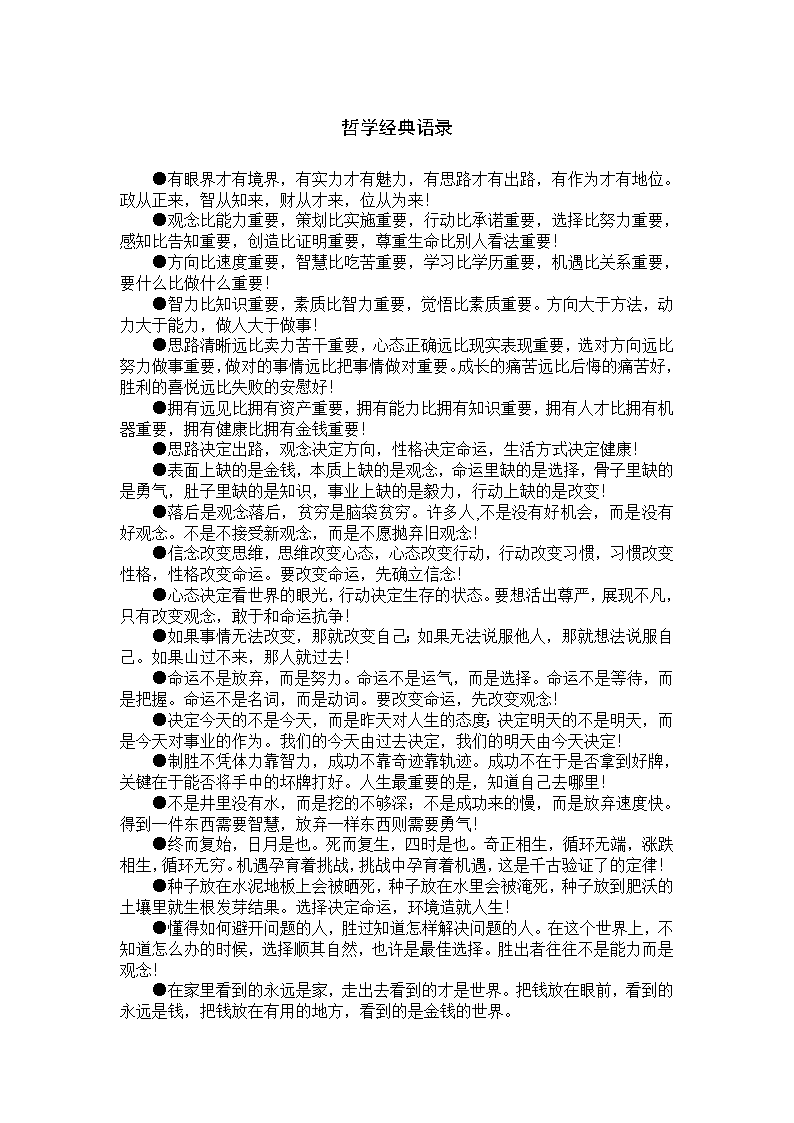 哲学经典语录

●有眼界才有境界，有实力才有魅力，有思路才有出路，有作为才有地位。政从正来，智从知来，财从才来，位从为来!

●观念比能力重要，策划比实施重要，行动比承诺重要，选择比努力重要，感知比告知重要，创造比证明重要，尊重生命比别人看法重要!

●方向比速度重要，智慧比吃苦重要，学习比学历重要，机遇比关系重要，要什么比做什么重要!

●智力比知识重要，素质比智力重要，觉悟比素质重要。方向大于方法，动力大于能力，做人大于做事!

●思路清晰远比卖力苦干重要，心态正确远比现实表现重要，选对方向远比努力做事重要，做对的事情远比把事情做对重要。成长的痛苦远比后悔的痛苦好，胜利的喜悦远比失败的安慰好!

●拥有远见比拥有资产重要，拥有能力比拥有知识重要，拥有人才比拥有机器重要，拥有健康比拥有金钱重要!

●思路决定出路，观念决定方向，性格决定命运，生活方式决定健康!

●表面上缺的是金钱，本质上缺的是观念，命运里缺的是选择，骨子里缺的是勇气，肚子里缺的是知识，事业上缺的是毅力，行动上缺的是改变!

●落后是观念落后，贫穷是脑袋贫穷。许多人,不是没有好机会，而是没有好观念。不是不接受新观念，而是不愿抛弃旧观念!

●信念改变思维，思维改变心态，心态改变行动，行动改变习惯，习惯改变性格，性格改变命运。要改变命运，先确立信念!

●心态决定看世界的眼光，行动决定生存的状态。要想活出尊严，展现不凡，只有改变观念，敢于和命运抗争!

●如果事情无法改变，那就改变自己;如果无法说服他人，那就想法说服自己。如果山过不来，那人就过去!

●命运不是放弃，而是努力。命运不是运气，而是选择。命运不是等待，而是把握。命运不是名词，而是动词。要改变命运，先改变观念!

●决定今天的不是今天，而是昨天对人生的态度;决定明天的不是明天，而是今天对事业的作为。我们的今天由过去决定，我们的明天由今天决定!

●制胜不凭体力靠智力，成功不靠奇迹靠轨迹。成功不在于是否拿到好牌，关键在于能否将手中的坏牌打好。人生最重要的是，知道自己去哪里!

●不是井里没有水，而是挖的不够深;不是成功来的慢，而是放弃速度快。得到一件东西需要智慧，放弃一样东西则需要勇气!

●终而复始，日月是也。死而复生，四时是也。奇正相生，循环无端，涨跌相生，循环无穷。机遇孕育着挑战,挑战中孕育着机遇，这是千古验证了的定律!

●种子放在水泥地板上会被晒死，种子放在水里会被淹死，种子放到肥沃的土壤里就生根发芽结果。选择决定命运，环境造就人生!

●懂得如何避开问题的人，胜过知道怎样解决问题的人。在这个世界上，不知道怎么办的时候，选择顺其自然，也许是最佳选择。胜出者往往不是能力而是观念!

●在家里看到的永远是家，走出去看到的才是世界。把钱放在眼前，看到的永远是钱，把钱放在有用的地方，看到的是金钱的世界。